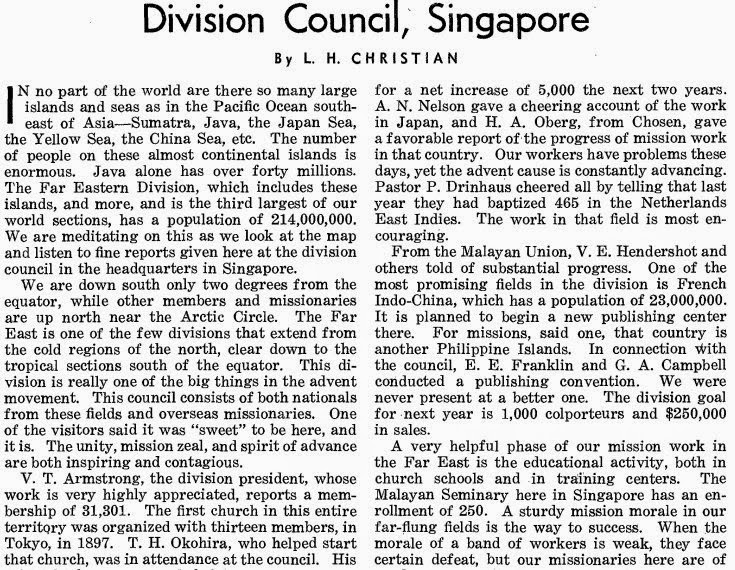 Division Council, Singapore

By L. H. CHRISTIAN

IN no part of the world are there so many large islands and seas as in the Pacific Ocean southeast of Asia—Sumatra, Java, the Japan Sea, the Yellow Sea, the China Sea, etc. The number of people on these almost continental islands is enormous. Java alone has over forty millions. The Far Eastern Division, which includes these islands, and more, and is the third largest of our world sections, has a population of 214,000,000. We are meditating on this as we look at the map and listen to fine reports given here at the division council in the headquarters in Singapore.

We are down south only two degrees from the equator, while other members and missionaries are up north near the Arctic Circle. The Far East is one of the few divisions that extend from the cold regions of the north, clear down to the tropical sections south of the equator. This division is really one of the big things in the advent movement. This council consists of both nationals from these fields and overseas missionaries. One of the visitors said it was "sweet" to be here, and it is. The unity, mission zeal, and spirit of advance are both inspiring and contagious.

V. T. Armstrong, the division president, whose work is very highly appreciated, reports a membership of 31,301. The first church in this entire territory was organized with thirteen members, in Tokyo, in 1897. T. H. Okohira, who helped start that church, was in attendance at the council. His

for a net increase of 5,000 the next two years. A. N. Nelson gave a cheering account of the work in Japan, and H. A. Oberg, from Chosen, gave a favorable report of the progress of mission work in that country. Our workers have problems these days, yet the advent cause is constantly advancing. Pastor P. Drinhaus cheered all by telling that last year they had baptized 465 in the Netherlands East Indies. The work in that field is most encouraging.

From the Malayan Union, V. E. Hendershot and others told of substantial progress. One of the most promising fields in the division is French Indo-China, which has a population of 23,000,000. It is planned to begin a new publishing center there. For missions, said one, that country is another Philippine Islands. In connection with the council, E. E. Franklin and G. A. Campbell conducted a publishing convention. We were never present at a better one. The division goal for next year is 1,000 colporteurs and $250,000 in sales.

A very helpful phase of our mission work in the Far East is the educational activity, both in church schools and in training centers. The Malayan Seminary here in Singapore has an enrollment of 250. A sturdy mission morale in our far-flung fields is the way to success. When the morale of a band of workers is weak, they face certain defeat, but our missionaries here are of